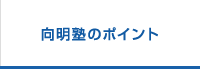 向明塾のポイント